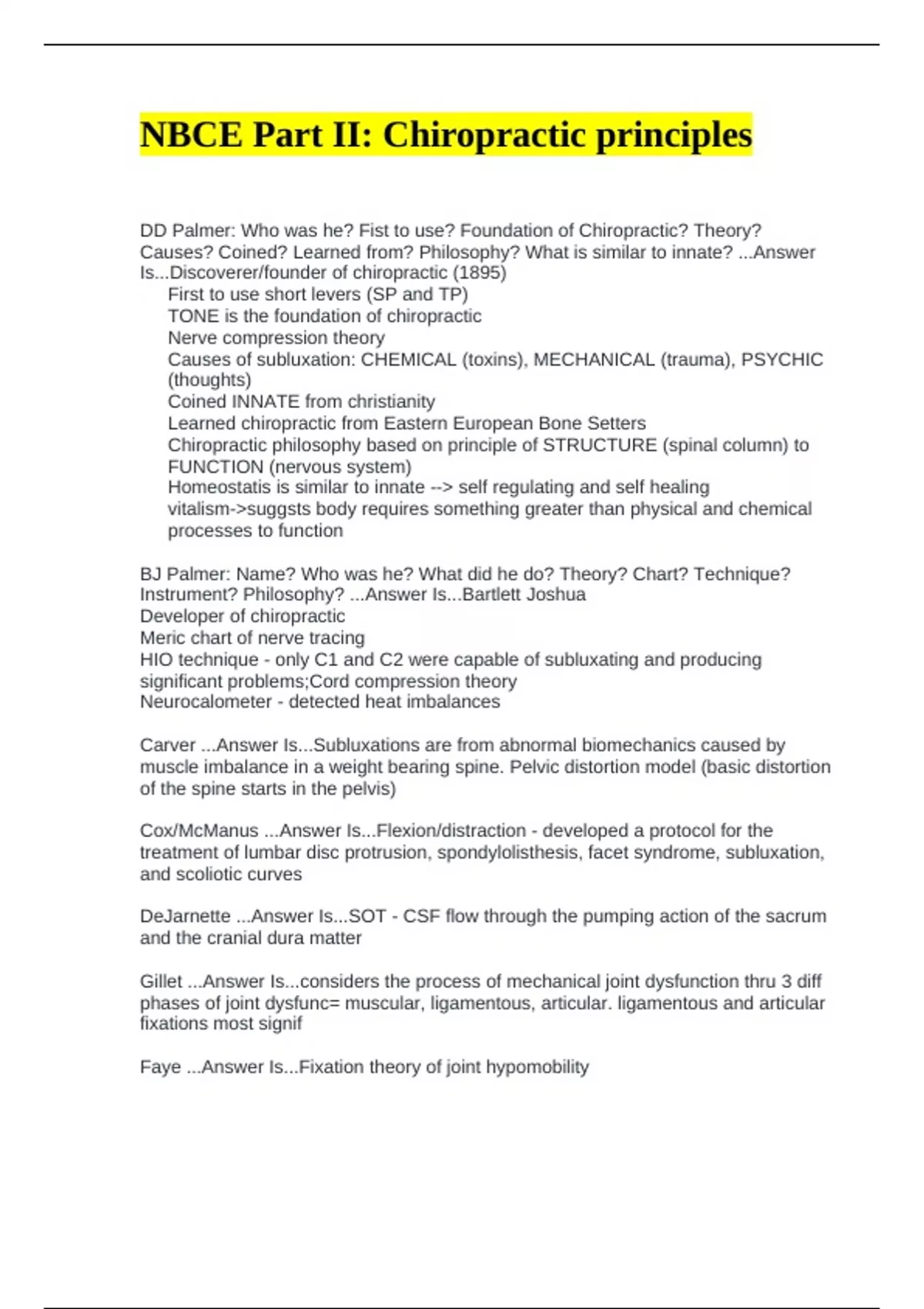 NBCE Part II: Chiropractic principles

DD Palmer: Who was he? Fist to use? Foundation of Chiropractic? Theory? Causes? Coined? Learned from? Philosophy? What is similar to innate? ...Answer Is...Discoverer/founder of chiropractic (1895)
First to use short levers (SP and TP)
TONE is the foundation of chiropractic
Nerve compression theory
Causes of subluxation: CHEMICAL (toxins), MECHANICAL (trauma), PSYCHIC (thoughts)
Coined INNATE from christianity
Learned chiropractic from Eastern European Bone Setters
Chiropractic philosophy based on principle of STRUCTURE (spinal column) to FUNCTION (nervous system)
Homeostatis is similar to innate --> self regulating and self healing
vitalism->suggsts body requires something greater than physical and chemical processes to function

BJ Palmer: Name? Who was he? What did he do? Theory? Chart? Technique? Instrument? Philosophy? ...Answer Is...Bartlett Joshua
Developer of chiropractic
Meric chart of nerve tracing
HIO technique - only C1 and C2 were capable of subluxating and producing significant problems;Cord compression theory
Neurocalometer - detected heat imbalances

Carver ...Answer Is...Subluxations are from abnormal biomechanics caused by muscle imbalance in a weight bearing spine. Pelvic distortion model (basic distortion of the spine starts in the pelvis)

Cox/McManus ...Answer Is...Flexion/distraction - developed a protocol for the treatment of lumbar disc protrusion, spondylolisthesis, facet syndrome, subluxation, and scoliotic curves

DeJarnette ...Answer Is...SOT - CSF flow through the pumping action of the sacrum and the cranial dura matter

Gillet ...Answer Is...considers the process of mechanical joint dysfunction thru 3 diff phases of joint dysfunc= muscular, ligamentous, articular. ligamentous and articular fixations most signif

Faye ...Answer Is...Fixation theory of joint hypomobility